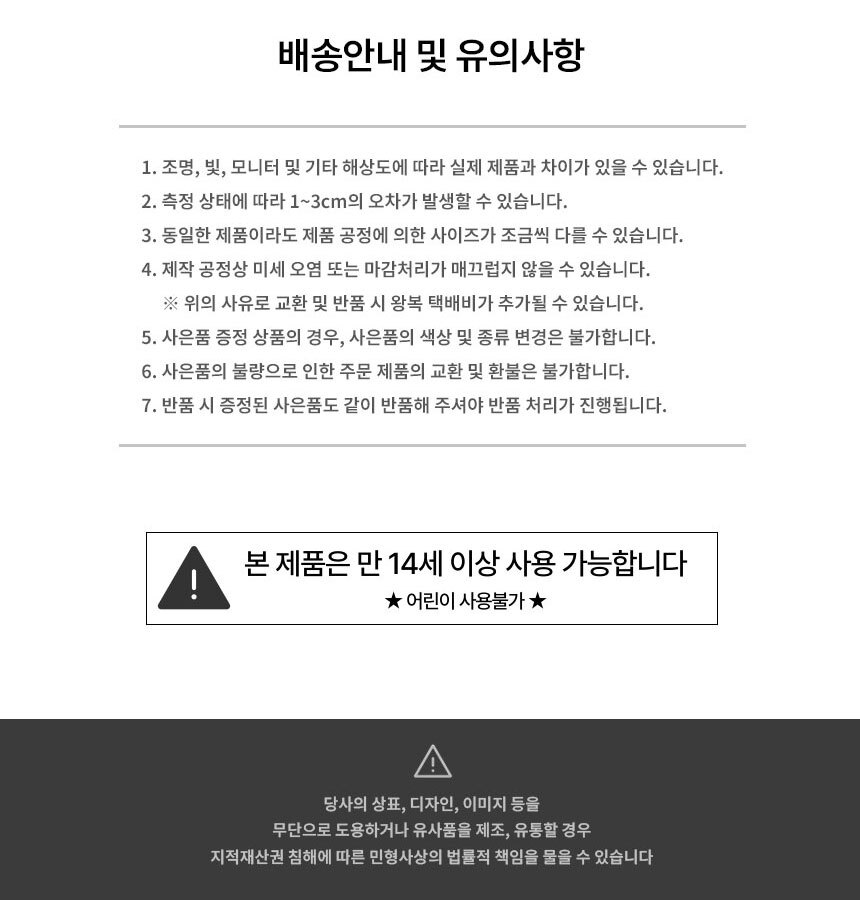 배송안내 및 유의사항

1. 조명, 빛, 모니터 및 기타 해상도에 따라 실제 제품과 차이가 있을 수 있습니다.
2. 측정 상태에 따라 1~3cm의 오차가 발생할 수 있습니다.
3. 동일한 제품이라도 제품 공정에 의한 사이즈가 조금씩 다를 수 있습니다.
4. 제작 공정상 미세 오염 또는 마감처리가 매끄럽지 않을 수 있습니다.
※ 위의 사유로 교환 및 반품 시 왕복 택배비가 추가될 수 있습니다.
5. 사은품 증정 상품의 경우, 사은품의 색상 및 종류 변경은 불가합니다.
6. 사은품의 불량으로 인한 주문 제품의 교환 및 환불은 불가합니다.
7. 반품 시 증정된 사은품도 같이 반품해 주셔야 반품 처리가 진행됩니다.

본 제품은 만 14세 이상 사용 가능합니다
★ 어린이 사용불가 ★

당사의 상표, 디자인, 이미지 등을
무단으로 도용하거나 유사품을 제조, 유통할 경우
지적재산권 침해에 따른 민형사상의 법률적 책임을 물을 수 있습니다